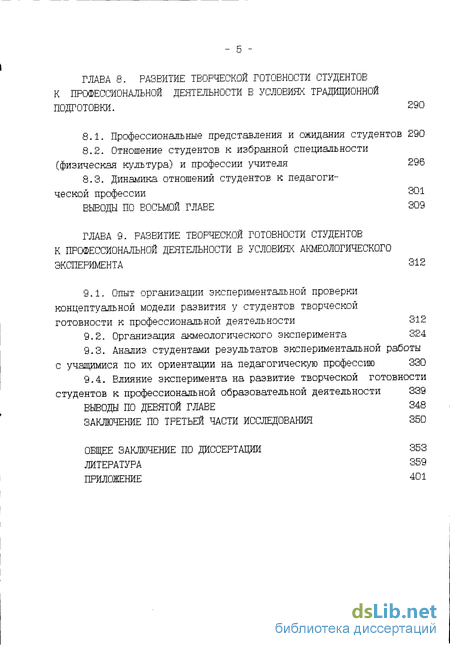 - 5 -

ГЛАВА 8. РАЗВИТИЕ ТВОРЧЕСКОЙ ГОТОВНОСТИ СТУДЕНТОВ К ПРОФЕССИОНАЛЬНОЙ ДЕЯТЕЛЬНОСТИ В УСЛОВИЯХ ТРАДИЦИОННОЙ ПОДГОТОВКИ. 290

8.1. Профессиональные представления и ожидания студентов 290
8.2. Отношение студентов к избранной специальности (физическая культура) и профессии учителя 296
8.3. Динамика отношений студентов к педагогической профессии 301
ВЫВОДЫ ПО ВОСЬМОЙ ГЛАВЕ 309

ГЛАВА 9. РАЗВИТИЕ ТВОРЧЕСКОЙ ГОТОВНОСТИ СТУДЕНТОВ К ПРОФЕССИОНАЛЬНОЙ ДЕЯТЕЛЬНОСТИ В УСЛОВИЯХ АКМЕОЛОГИЧЕСКОГО ЭКСПЕРИМЕНТА 312

9.1. Опыт организации экспериментальной проверки концептуальной модели развития у студентов творческой готовности к профессиональной деятельности 312
9.2. Организация акмеологического эксперимента 324
9.3. Анализ студентами результатов экспериментальной работы с учащимися по их ориентации на педагогическую профессию 330
9.4. Влияние эксперимента на развитие творческой готовности студентов к профессиональной образовательной деятельности 339
ВЫВОДЫ ПО ДЕВЯТОЙ ГЛАВЕ 348
ЗАКЛЮЧЕНИЕ ПО ТРЕТЬЕЙ ЧАСТИ ИССЛЕДОВАНИЯ 350

ОБЩЕЕ ЗАКЛЮЧЕНИЕ ПО ДИССЕРТАЦИИ 353
ЛИТЕРАТУРА 359
ПРИЛОЖЕНИЕ 401

dsLib.net
библиотека диссертаций